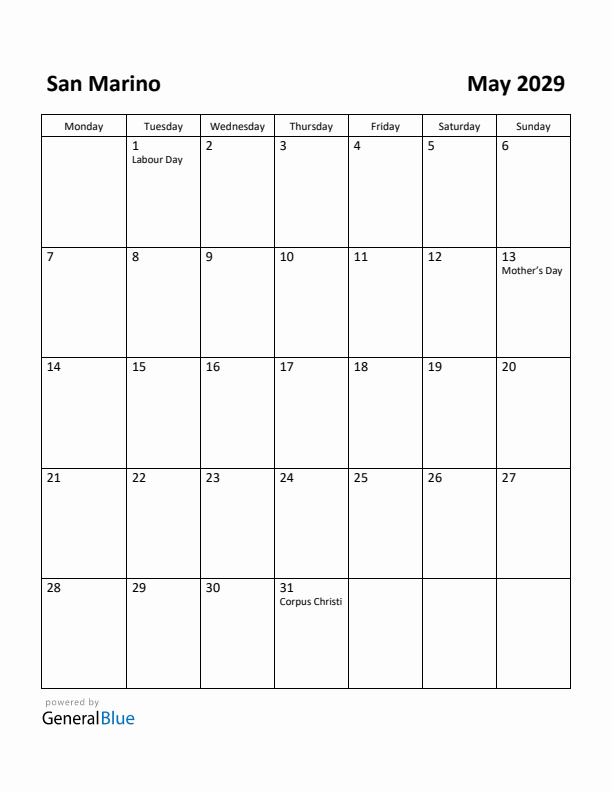 San Marino

May 2029

| Monday | Tuesday | Wednesday | Thursday | Friday | Saturday | Sunday |
|---|---|---|---|---|---|---|
| | 1 Labour Day | 2 | 3 | 4 | 5 | 6 |
| 7 | 8 | 9 | 10 | 11 | 12 | 13 Mother's Day |
| 14 | 15 | 16 | 17 | 18 | 19 | 20 |
| 21 | 22 | 23 | 24 | 25 | 26 | 27 |
| 28 | 29 | 30 | 31 Corpus Christi | | | |

powered by
GeneralBlue